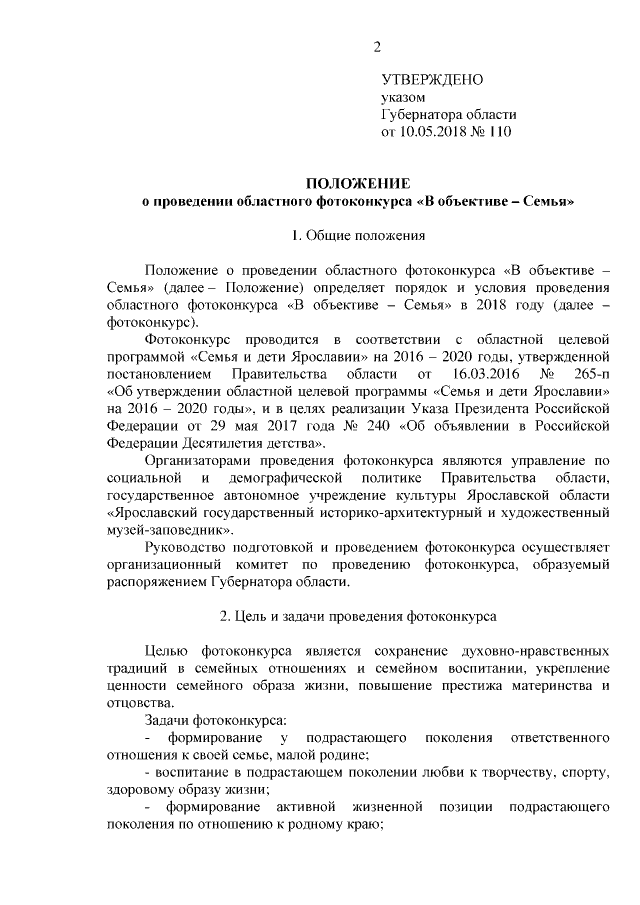 2

УТВЕРЖДЕНО
указом
Губернатора области
от 10.05.2018 № 110

ПОЛОЖЕНИЕ
о проведении областного фотоконкурса «В объективе – Семья»

1. Общие положения

Положение о проведении областного фотоконкурса «В объективе – Семья» (далее – Положение) определяет порядок и условия проведения областного фотоконкурса «В объективе – Семья» в 2018 году (далее – фотоконкурс).

Фотоконкурс проводится в соответствии с областной целевой программой «Семья и дети Ярославии» на 2016 – 2020 годы, утвержденной постановлением Правительства области от 16.03.2016 № 265-п «Об утверждении областной целевой программы «Семья и дети Ярославии» на 2016 – 2020 годы», и в целях реализации Указа Президента Российской Федерации от 29 мая 2017 года № 240 «Об объявлении в Российской Федерации Десятилетия детства».

Организаторами проведения фотоконкурса являются управление по социальной и демографической политике Правительства области, государственное автономное учреждение культуры Ярославской области «Ярославский государственный историко-архитектурный и художественный музей-заповедник».

Руководство подготовкой и проведением фотоконкурса осуществляет организационный комитет по проведению фотоконкурса, образуемый распоряжением Губернатора области.

2. Цель и задачи проведения фотоконкурса

Целью фотоконкурса является сохранение духовно-нравственных традиций в семейных отношениях и семейном воспитании, укрепление ценности семейного образа жизни, повышение престижа материнства и отцовства.

Задачи фотоконкурса:

- формирование у подрастающего поколения ответственного отношения к своей семье, малой родине;

- воспитание в подрастающем поколении любви к творчеству, спорту, здоровому образу жизни;

- формирование активной жизненной позиции подрастающего поколения по отношению к родному краю;